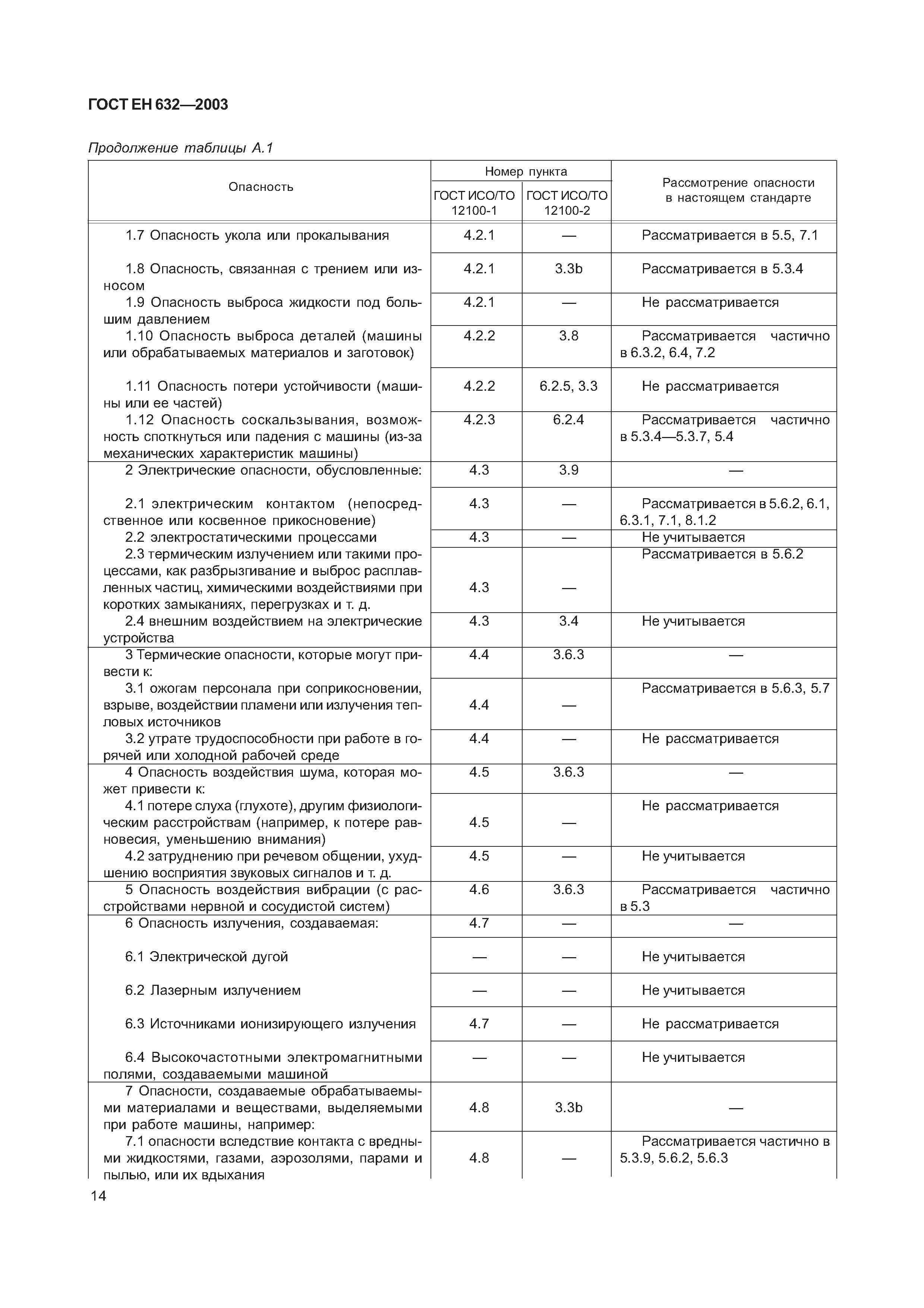 ГОСТ ЕН 632—2003

Продолжение таблицы А.1

| Опасность | Номер пункта ГОСТ ИСО/ТО 12100-1 | Номер пункта ГОСТ ИСО/ТО 12100-2 | Рассмотрение опасности в настоящем стандарте |
|---|---|---|---|
| 1.7 Опасность укола или прокалывания | 4.2.1 | — | Рассматривается в 5.5, 7.1 |
| 1.8 Опасность, связанная с трением или износом | 4.2.1 | 3.3b | Рассматривается в 5.3.4 |
| 1.9 Опасность выброса жидкости под большим давлением | 4.2.1 | — | Не рассматривается |
| 1.10 Опасность выброса деталей (машины или обрабатываемых материалов и заготовок) | 4.2.2 | 3.8 | Рассматривается частично в 6.3.2, 6.4, 7.2 |
| 1.11 Опасность потери устойчивости (машины или ее частей) | 4.2.2 | 6.2.5, 3.3 | Не рассматривается |
| 1.12 Опасность соскальзывания, возможность споткнуться или падения с машины (из-за механических характеристик машины) | 4.2.3 | 6.2.4 | Рассматривается частично в 5.3.4—5.3.7, 5.4 |
| 2 Электрические опасности, обусловленные: | 4.3 | 3.9 | — |
| 2.1 электрическим контактом (непосредственное или косвенное прикосновение) | 4.3 | — | Рассматривается в 5.6.2, 6.1, 6.3.1, 7.1, 8.1.2 |
| 2.2 электростатическими процессами | 4.3 | — | Не учитывается |
| 2.3 термическим излучением или такими процессами, как разбрызгивание и выброс расплавленных частиц, химическими воздействиями при коротких замыканиях, перегрузках и т. д. | 4.3 | — | Рассматривается в 5.6.2 |
| 2.4 внешним воздействием на электрические устройства | 4.3 | 3.4 | Не учитывается |
| 3 Термические опасности, которые могут привести к: | 4.4 | 3.6.3 | — |
| 3.1 ожогам персонала при соприкосновении, взрыве, воздействии пламени или излучения тепловых источников | 4.4 | — | Рассматривается в 5.6.3, 5.7 |
| 3.2 утрате трудоспособности при работе в горячей или холодной рабочей среде | 4.4 | — | Не рассматривается |
| 4 Опасность воздействия шума, которая может привести к: | 4.5 | 3.6.3 | — |
| 4.1 потере слуха (глухоте), другим физиологическим расстройствам (например, к потере равновесия, уменьшению внимания) | 4.5 | — | Не рассматривается |
| 4.2 затруднению при речевом общении, ухудшению восприятия звуковых сигналов и т. д. | 4.5 | — | Не учитывается |
| 5 Опасность воздействия вибрации (с расстройствами нервной и сосудистой систем) | 4.6 | 3.6.3 | Рассматривается частично в 5.3 |
| 6 Опасность излучения, создаваемая: | 4.7 | — | — |
| 6.1 Электрической дугой | — | — | Не учитывается |
| 6.2 Лазерным излучением | — | — | Не учитывается |
| 6.3 Источниками ионизирующего излучения | 4.7 | — | Не рассматривается |
| 6.4 Высокочастотными электромагнитными полями, создаваемыми машиной | — | — | Не учитывается |
| 7 Опасности, создаваемые обрабатываемыми материалами и веществами, выделяемыми при работе машины, например: | 4.8 | 3.3b | — |
| 7.1 опасности вследствие контакта с вредными жидкостями, газами, аэрозолями, парами и пылью, или их вдыхания | 4.8 | — | Рассматривается частично в 5.3.9, 5.6.2, 5.6.3 |

14